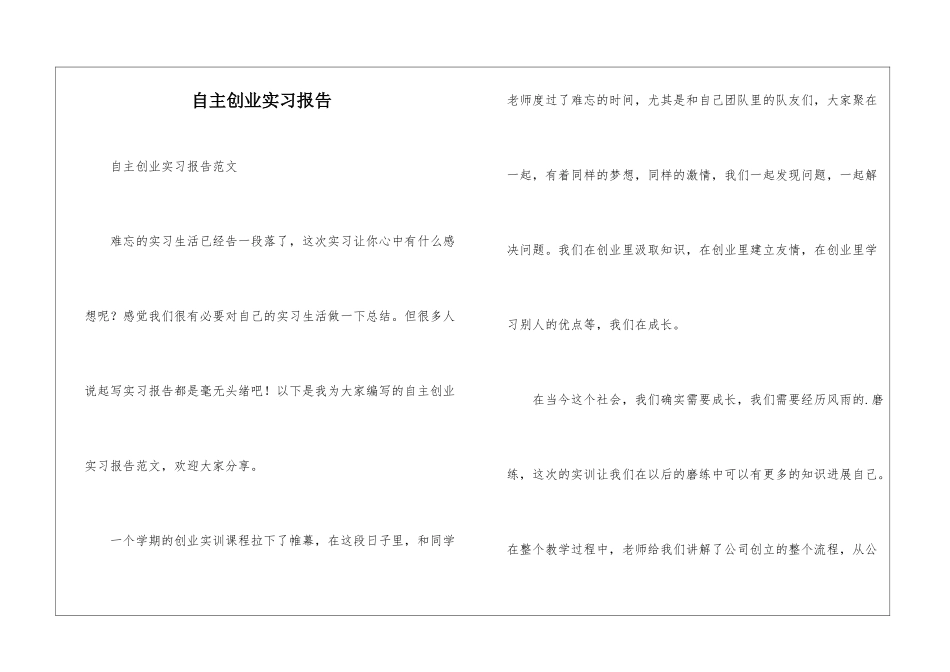 自主创业实习报告

自主创业实习报告范文

难忘的实习生活已经告一段落了，这次实习让你心中有什么感想呢？感觉我们很有必要对自己的实习生活做一下总结。但很多人说起写实习报告都是毫无头绪吧！以下是我为大家编写的自主创业实习报告范文，欢迎大家分享。

一个学期的创业实训课程拉下了帷幕，在这段日子里，和同学老师度过了难忘的时间，尤其是和自己团队里的队友们，大家聚在一起，有着同样的梦想，同样的激情，我们一起发现问题，一起解决问题。我们在创业里汲取知识，在创业里建立友情，在创业里学习别人的优点等，我们在成长。

在当今这个社会，我们确实需要成长，我们需要经历风雨的.磨练，这次的实训让我们在以后的磨练中可以有更多的知识进展自己。在整个教学过程中，老师给我们讲解了公司创立的整个流程，从公